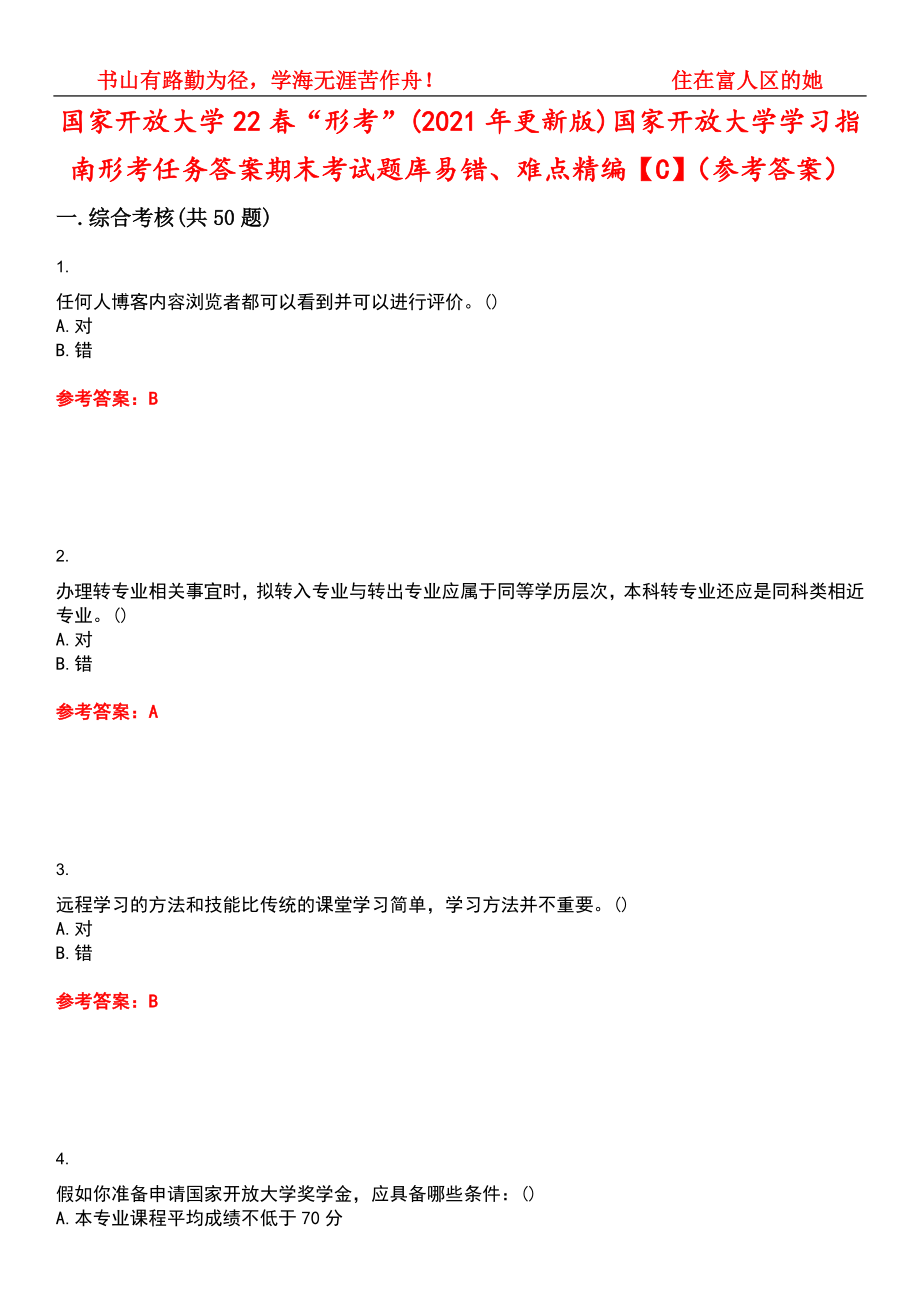 书山有路勤为径，学海无涯苦作舟！ 住在富人区的她

国家开放大学22春“形考”(2021年更新版)国家开放大学学习指南形考任务答案期末考试题库易错、难点精编【C】(参考答案)

一.综合考核(共50题)

1.

任何人博客内容浏览者都可以看到并可以进行评价。()
A.对
B.错

参考答案：B

2.

办理转专业相关事宜时，拟转入专业与转出专业应属于同等学历层次，本科转专业还应是同科类相近专业。()
A.对
B.错

参考答案：A

3.

远程学习的方法和技能比传统的课堂学习简单，学习方法并不重要。()
A.对
B.错

参考答案：B

4.

假如你准备申请国家开放大学奖学金，应具备哪些条件：()
A.本专业课程平均成绩不低于70分